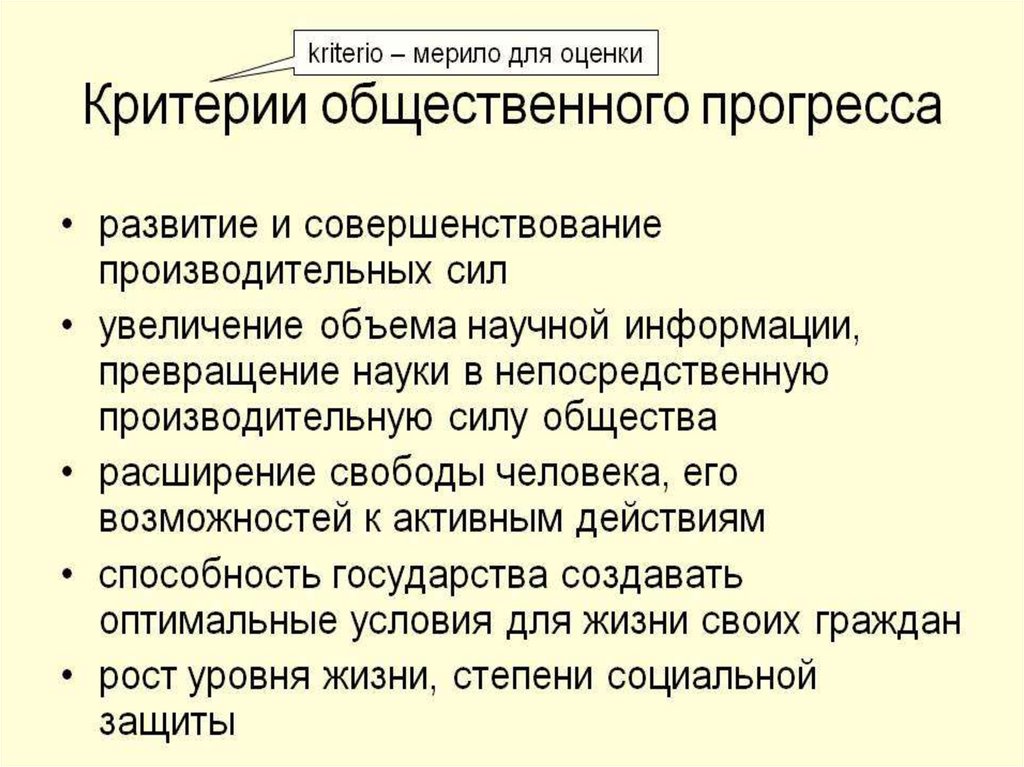 kriterio – мерило для оценки

Критерии общественного прогресса

• развитие и совершенствование производительных сил
• увеличение объема научной информации, превращение науки в непосредственную производительную силу общества
• расширение свободы человека, его возможностей к активным действиям
• способность государства создавать оптимальные условия для жизни своих граждан
• рост уровня жизни, степени социальной защиты